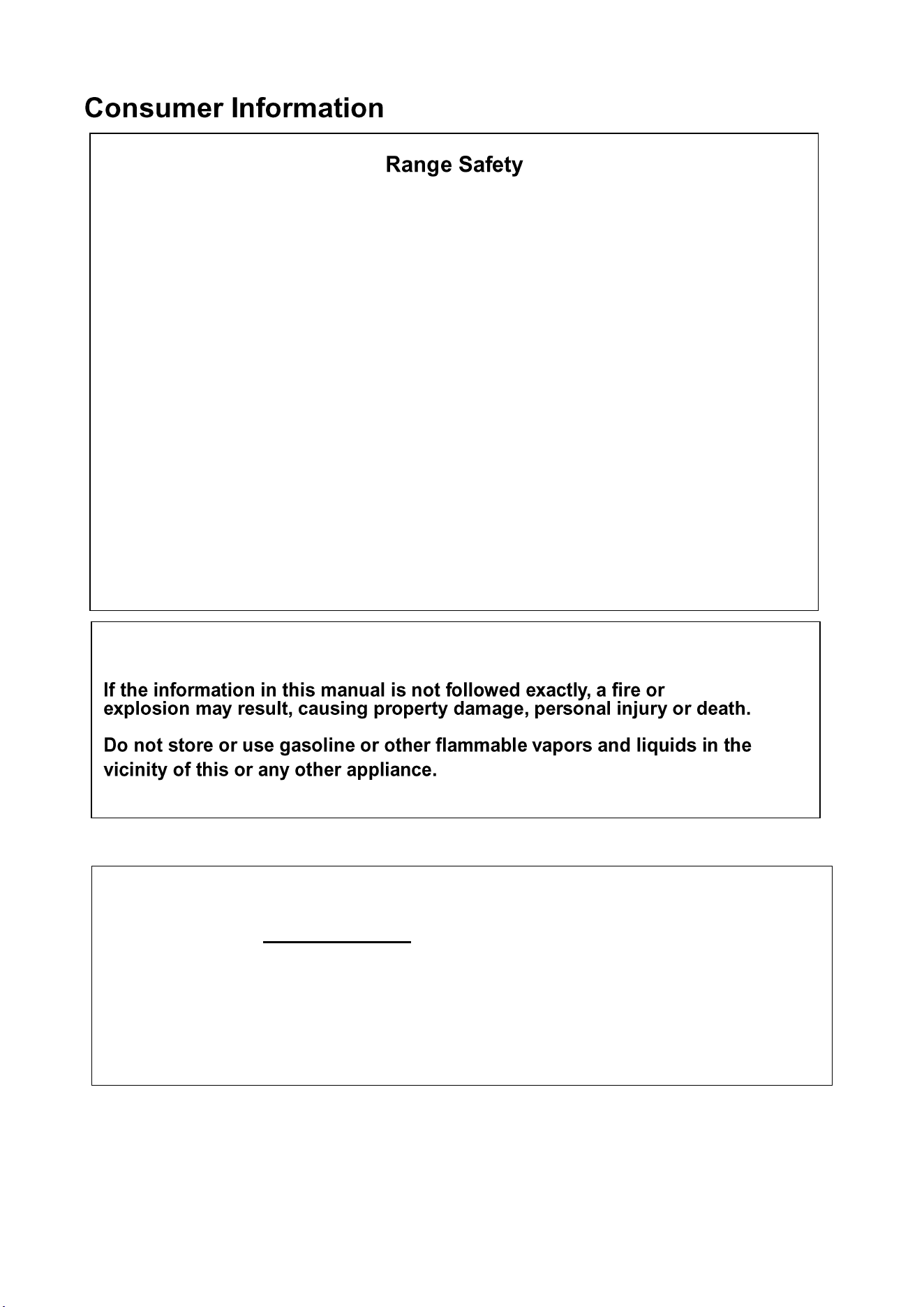 Consumer Information

Range Safety

If the information in this manual is not followed exactly, a fire or explosion may result, causing property damage, personal injury or death.

Do not store or use gasoline or other flammable vapors and liquids in the vicinity of this or any other appliance.